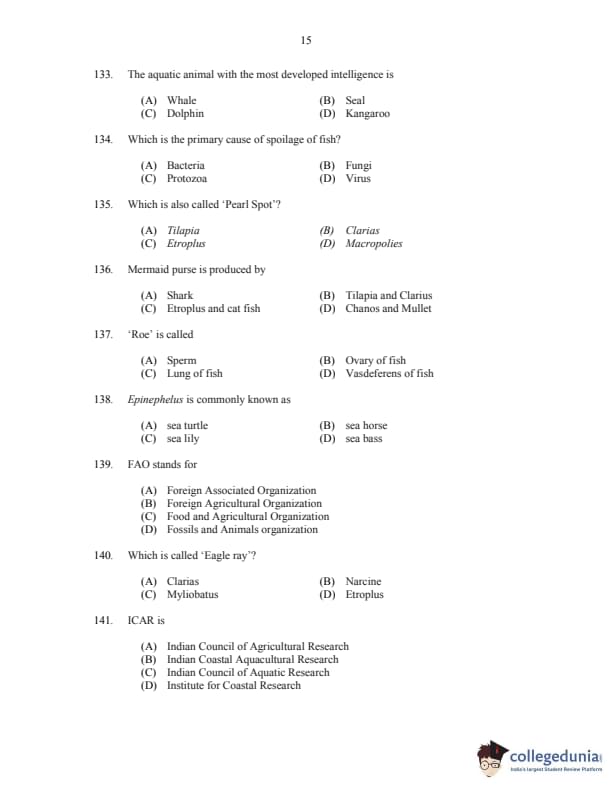 15

133. The aquatic animal with the most developed intelligence is

(A) Whale
(B) Seal
(C) Dolphin
(D) Kangaroo

134. Which is the primary cause of spoilage of fish?

(A) Bacteria
(B) Fungi
(C) Protozoa
(D) Virus

135. Which is also called 'Pearl Spot'?

(A) Tilapia
(B) Clarias
(C) Etroplus
(D) Macropolies

136. Mermaid purse is produced by

(A) Shark
(B) Tilapia and Clarius
(C) Etroplus and cat fish
(D) Chanos and Mullet

137. 'Roe' is called

(A) Sperm
(B) Ovary of fish
(C) Lung of fish
(D) Vasdeferens of fish

138. Epinephelus is commonly known as

(A) sea turtle
(B) sea horse
(C) sea lily
(D) sea bass

139. FAO stands for

(A) Foreign Associated Organization
(B) Foreign Agricultural Organization
(C) Food and Agricultural Organization
(D) Fossils and Animals organization

140. Which is called 'Eagle ray'?

(A) Clarias
(B) Narcine
(C) Myliobatus
(D) Etroplus

141. ICAR is

(A) Indian Council of Agricultural Research
(B) Indian Coastal Aquacultural Research
(C) Indian Council of Aquatic Research
(D) Institute for Coastal Research

collegedunia
India's largest Student Review Platform